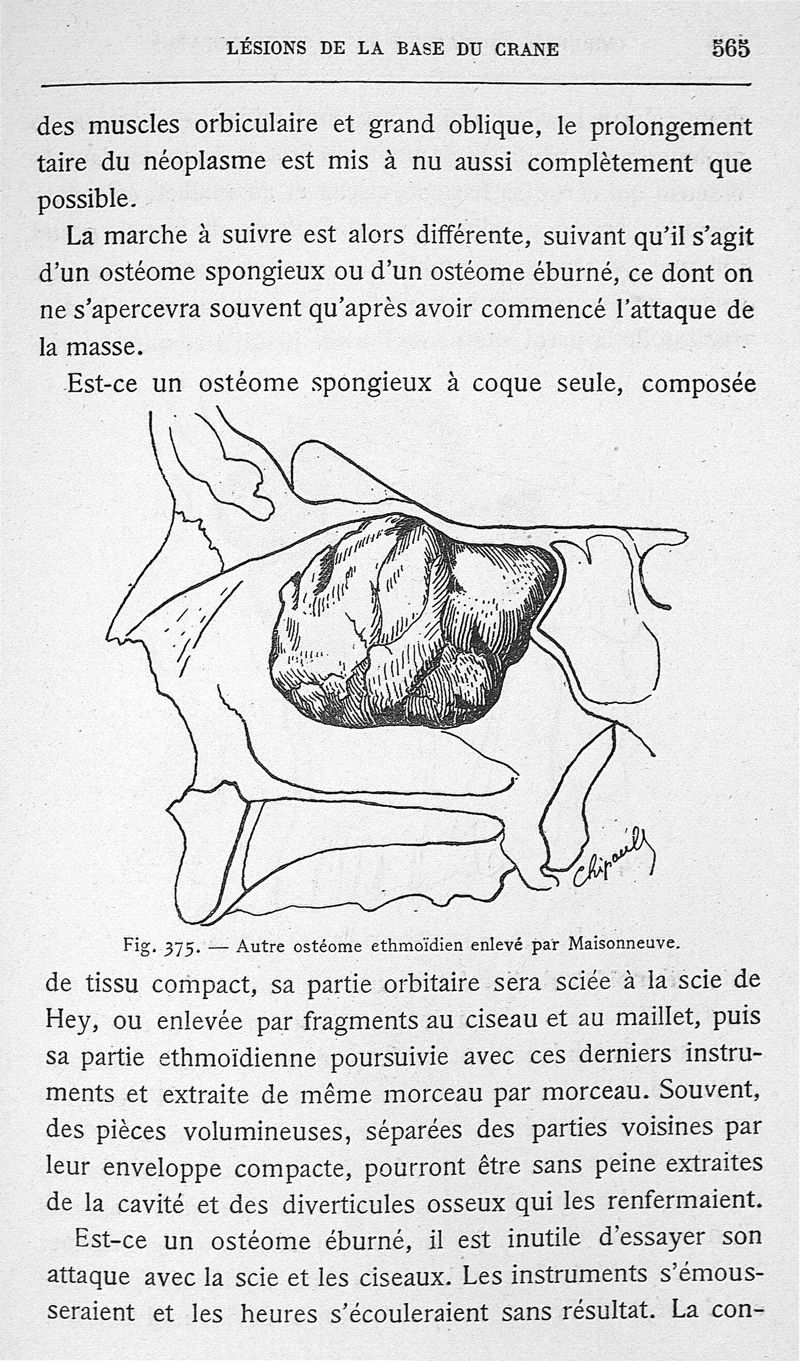 LÉSIONS DE LA BASE DU CRANE 565

des muscles orbiculaire et grand oblique, le prolongement taire du néoplasme est mis à nu aussi complètement que possible.

La marche à suivre est alors différente, suivant qu'il s'agit d'un ostéome spongieux ou d'un ostéome éburné, ce dont on ne s'apercevra souvent qu'après avoir commencé l'attaque de la masse.

Est-ce un ostéome spongieux à coque seule, composée

Chipault

Fig. 375. — Autre ostéome ethmoïdien enlevé par Maisonneuve.

de tissu compact, sa partie orbitaire sera sciée à la scie de Hey, ou enlevée par fragments au ciseau et au maillet, puis sa partie ethmoïdienne poursuivie avec ces derniers instruments et extraite de même morceau par morceau. Souvent, des pièces volumineuses, séparées des parties voisines par leur enveloppe compacte, pourront être sans peine extraites de la cavité et des diverticules osseux qui les renfermaient.

Est-ce un ostéome éburné, il est inutile d'essayer son attaque avec la scie et les ciseaux. Les instruments s'émousseraient et les heures s'écouleraient sans résultat. La con-